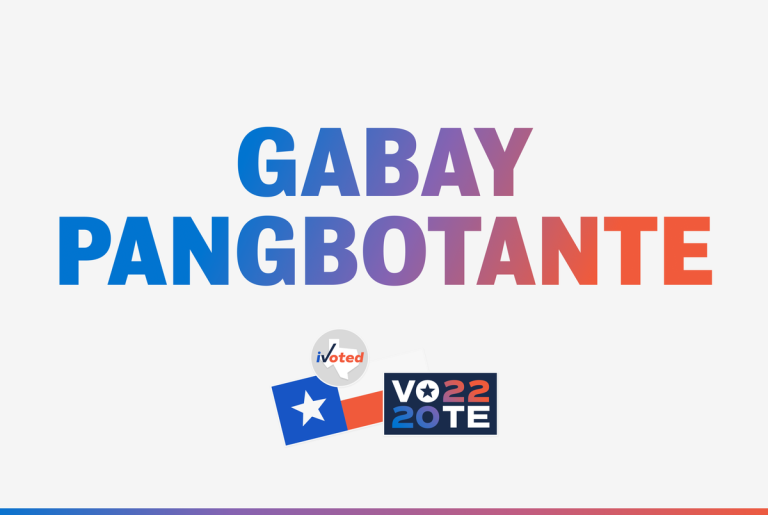 GABAY PANGBOTANTE

iVoted

VO22
20TE